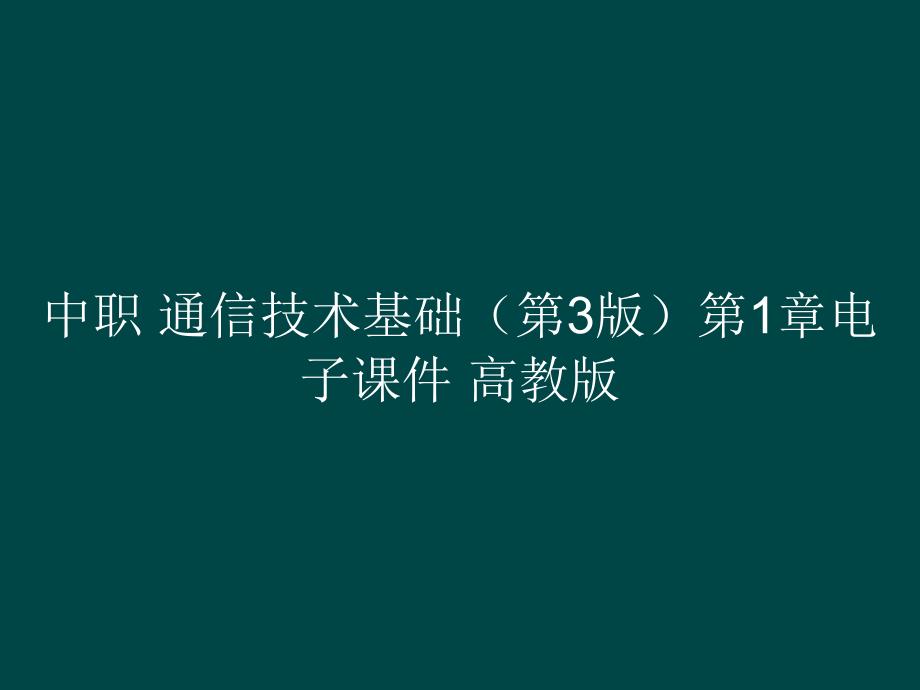 中职 通信技术基础（第3版）第1章电子课件 高教版